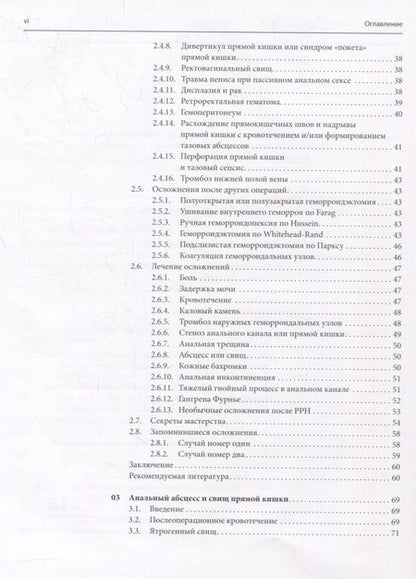 vi Оглавление

2.4.8. Дивертикул прямой кишки или синдром «покета» прямой кишки . . . 38
2.4.9. Ректовагинальный свищ . . . 38
2.4.10. Травма пениса при пассивном анальном сексе . . . 38
2.4.11. Дисплазия и рак . . . 38
2.4.12. Ретроректальная гематома . . . 39
2.4.13. Гемоперитонеум . . . 40
2.4.14. Расхождение прямокишечных швов и надрывы прямой кишки с кровотечением и/или формированием тазовых абсцессов . . . 41
2.4.15. Перфорация прямой кишки и тазовый сепсис . . . 41
2.4.16. Тромбоз нижней полой вены . . . 43
2.5. Осложнения после других операций . . . 43
2.5.1. Полуоткрытая или полузакрытая геморроидэктомия . . . 43
2.5.2. Ушивание внутреннего геморроя по Farag . . . 43
2.5.3. Ручная геморроидопексия по Hussein . . . 43
2.5.4. Геморроидэктомия по Whitehead-Rand . . . 43
2.5.5. Подслизистая геморроидэктомия по Парксу . . . 46
2.5.6. Коагуляция геморроидальных узлов . . . 46
2.6. Лечение осложнений . . . 47
2.6.1. Боль . . . 47
2.6.2. Задержка мочи . . . 47
2.6.3. Кровотечение . . . 47
2.6.4. Каловый камень . . . 48
2.6.5. Тромбоз наружных геморроидальных узлов . . . 48
2.6.6. Стеноз анального канала или прямой кишки . . . 49
2.6.7. Анальная трещина . . . 50
2.6.8. Абсцесс или свищ . . . 50
2.6.9. Кожные бахромки . . . 50
2.6.10. Анальная инконтиненция . . . 51
2.6.11. Тяжелый гнойный процесс в анальном канале . . . 51
2.6.12. Гангрена Фурнье . . . 52
2.6.13. Необычные осложнения после PPH . . . 53
2.7. Секреты мастерства . . . 54
2.8. Запомнившиеся осложнения . . . 58
2.8.1. Случай номер один . . . 58
2.8.2. Случай номер два . . . 59
Заключение . . . 60
Рекомендуемая литература . . . 60

03 Анальный абсцесс и свищ прямой кишки . . . 69
3.1. Введение . . . 69
3.2. Послеоперационное кровотечение . . . 69
3.3. Ятрогенный свищ . . . 71